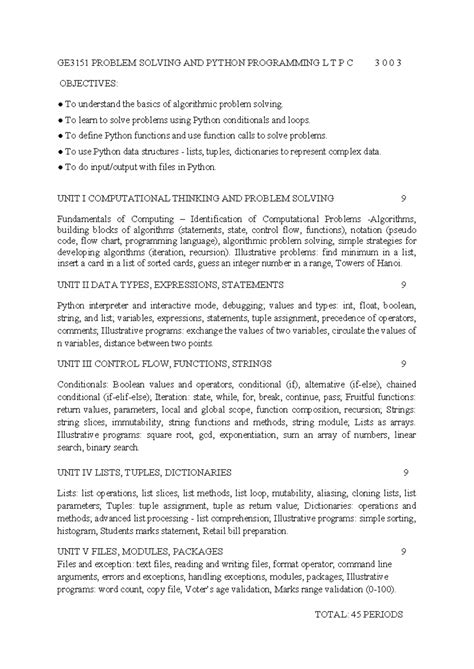 GE3151 PROBLEM SOLVING AND PYTHON PROGRAMMING L T P C 3 0 0 3

OBJECTIVES:

● To understand the basics of algorithmic problem solving.
● To learn to solve problems using Python conditionals and loops.
● To define Python functions and use function calls to solve problems.
● To use Python data structures - lists, tuples, dictionaries to represent complex data.
● To do input/output with files in Python.

UNIT I COMPUTATIONAL THINKING AND PROBLEM SOLVING 9

Fundamentals of Computing – Identification of Computational Problems -Algorithms, building blocks of algorithms (statements, state, control flow, functions), notation (pseudo code, flow chart, programming language), algorithmic problem solving, simple strategies for developing algorithms (iteration, recursion). Illustrative problems: find minimum in a list, insert a card in a list of sorted cards, guess an integer number in a range, Towers of Hanoi.

UNIT II DATA TYPES, EXPRESSIONS, STATEMENTS 9

Python interpreter and interactive mode, debugging; values and types: int, float, boolean, string, and list; variables, expressions, statements, tuple assignment, precedence of operators, comments; Illustrative programs: exchange the values of two variables, circulate the values of n variables, distance between two points.

UNIT III CONTROL FLOW, FUNCTIONS, STRINGS 9

Conditionals: Boolean values and operators, conditional (if), alternative (if-else), chained conditional (if-elif-else); Iteration: state, while, for, break, continue, pass; Fruitful functions: return values, parameters, local and global scope, function composition, recursion; Strings: string slices, immutability, string functions and methods, string module; Lists as arrays. Illustrative programs: square root, gcd, exponentiation, sum an array of numbers, linear search, binary search.

UNIT IV LISTS, TUPLES, DICTIONARIES 9

Lists: list operations, list slices, list methods, list loop, mutability, aliasing, cloning lists, list parameters; Tuples: tuple assignment, tuple as return value; Dictionaries: operations and methods; advanced list processing - list comprehension; Illustrative programs: simple sorting, histogram, Students marks statement, Retail bill preparation.

UNIT V FILES, MODULES, PACKAGES 9
Files and exception: text files, reading and writing files, format operator; command line arguments, errors and exceptions, handling exceptions, modules, packages; Illustrative programs: word count, copy file, Voter's age validation, Marks range validation (0-100).

TOTAL: 45 PERIODS